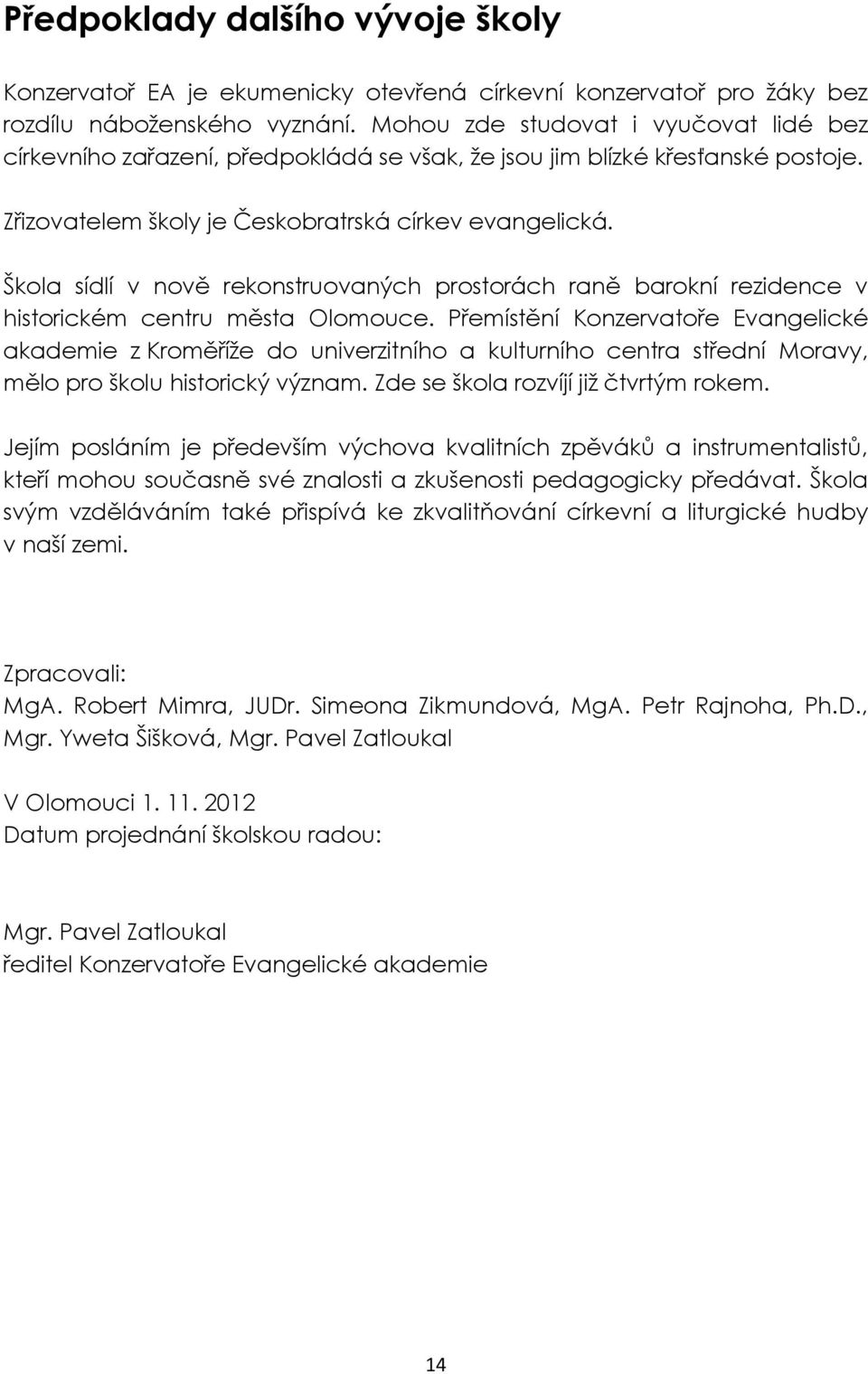 Předpoklady dalšího vývoje školy

Konzervatoř EA je ekumenicky otevřená církevní konzervatoř pro žáky bez rozdílu náboženského vyznání. Mohou zde studovat i vyučovat lidé bez církevního zařazení, předpokládá se však, že jsou jim blízké křesťanské postoje.

Zřizovatelem školy je Českobratrská církev evangelická.

Škola sídlí v nově rekonstruovaných prostorách raně barokní rezidence v historickém centru města Olomouce. Přemístění Konzervatoře Evangelické akademie z Kroměříže do univerzitního a kulturního centra střední Moravy, mělo pro školu historický význam. Zde se škola rozvíjí již čtvrtým rokem.

Jejím posláním je především výchova kvalitních zpěváků a instrumentalistů, kteří mohou současně své znalosti a zkušenosti pedagogicky předávat. Škola svým vzděláváním také přispívá ke zkvalitňování církevní a liturgické hudby v naší zemi.

Zpracovali:
MgA. Robert Mimra, JUDr. Simeona Zikmundová, MgA. Petr Rajnoha, Ph.D., Mgr. Yweta Šišková, Mgr. Pavel Zatloukal

V Olomouci 1. 11. 2012
Datum projednání školskou radou:

Mgr. Pavel Zatloukal
ředitel Konzervatoře Evangelické akademie

14